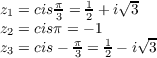 $z_1 = cis\frac{\pi}{3} = \frac{1}{2} + i\sqrt{3}$
$z_2 = cis\pi = -1$
$z_3 = cis - \frac{\pi}{3} = \frac{1}{2} - i\sqrt{3}$